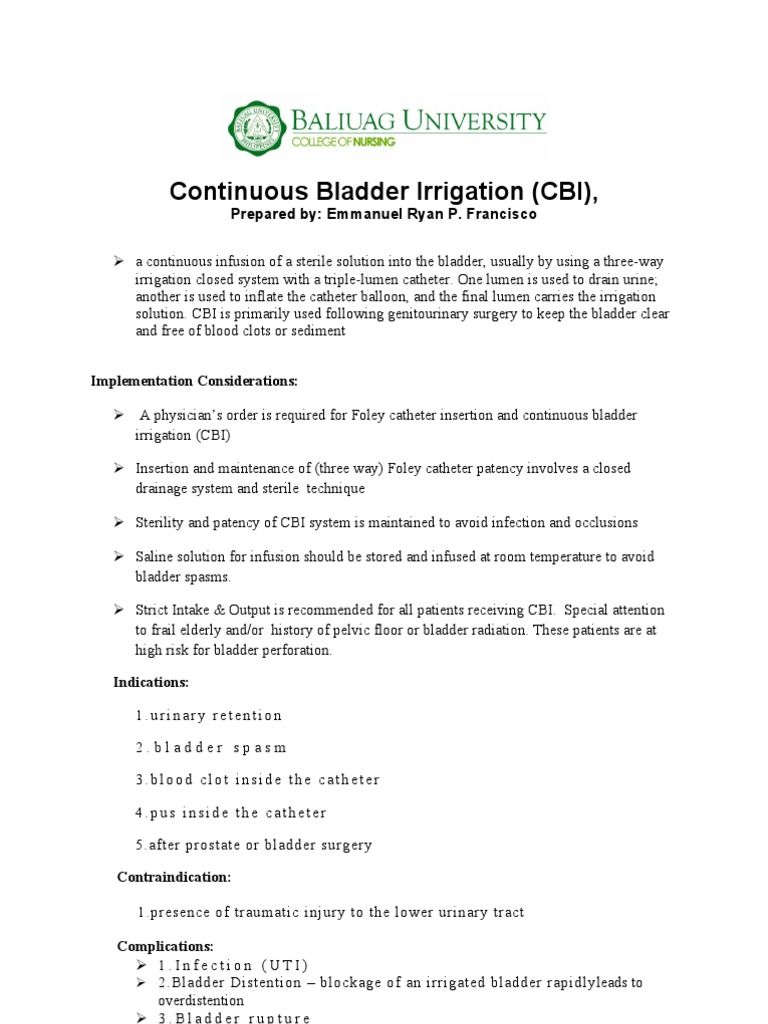 BALIUAG UNIVERSITY
COLLEGE OF NURSING

Continuous Bladder Irrigation (CBI),
Prepared by: Emmanuel Ryan P. Francisco

➢ a continuous infusion of a sterile solution into the bladder, usually by using a three-way irrigation closed system with a triple-lumen catheter. One lumen is used to drain urine; another is used to inflate the catheter balloon, and the final lumen carries the irrigation solution. CBI is primarily used following genitourinary surgery to keep the bladder clear and free of blood clots or sediment

Implementation Considerations:

➢ A physician's order is required for Foley catheter insertion and continuous bladder irrigation (CBI)

➢ Insertion and maintenance of (three way) Foley catheter patency involves a closed drainage system and sterile technique

➢ Sterility and patency of CBI system is maintained to avoid infection and occlusions

➢ Saline solution for infusion should be stored and infused at room temperature to avoid bladder spasms.

➢ Strict Intake & Output is recommended for all patients receiving CBI. Special attention to frail elderly and/or history of pelvic floor or bladder radiation. These patients are at high risk for bladder perforation.

Indications:

1.urinary retention

2.bladder spasm

3.blood clot inside the catheter

4.pus inside the catheter

5.after prostate or bladder surgery

Contraindication:

1.presence of traumatic injury to the lower urinary tract

Complications:
➢ 1.Infection (UTI)
➢ 2.Bladder Distention – blockage of an irrigated bladder rapidlyleads to overdistention
➢ 3.Bladder rupture